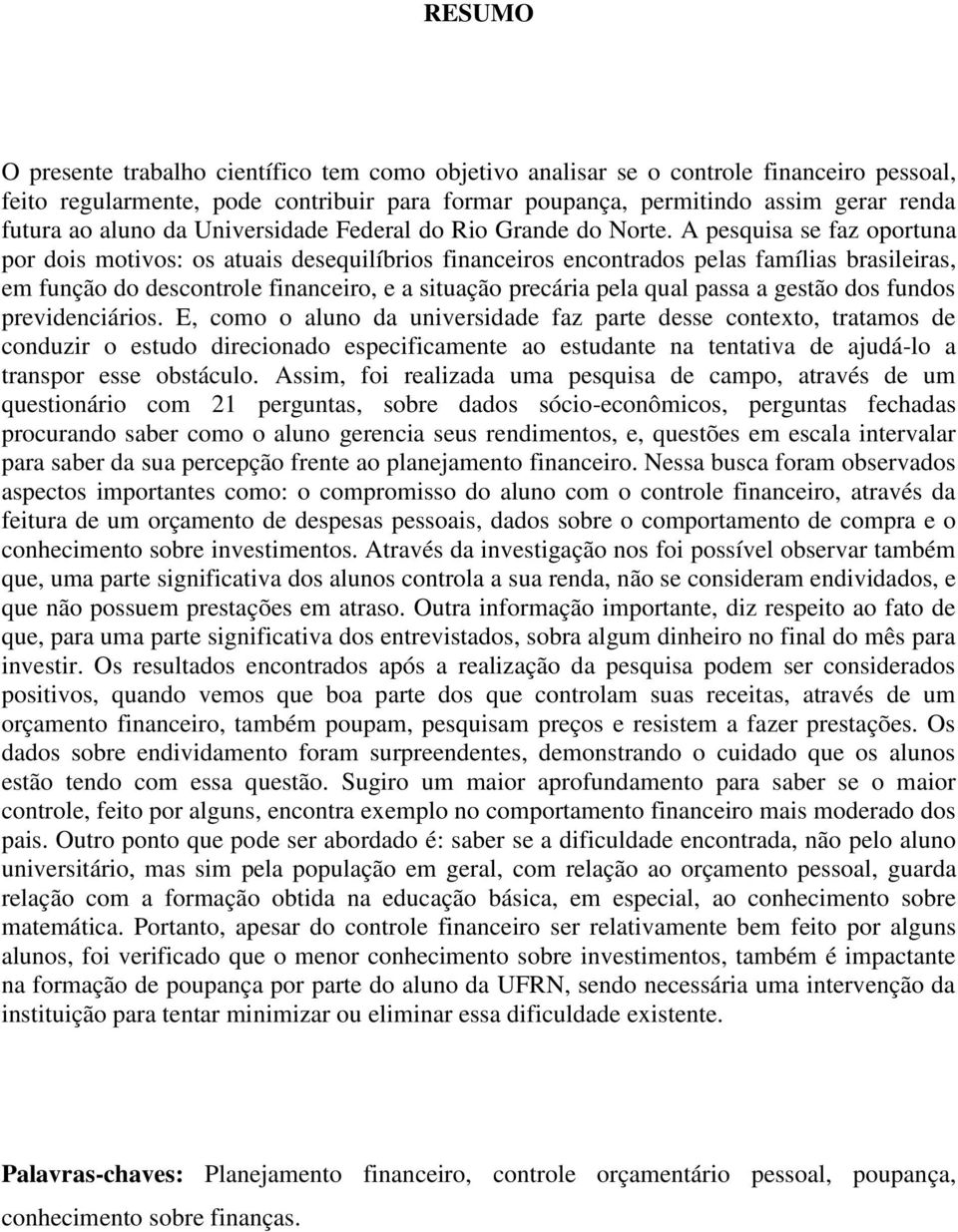 RESUMO

O presente trabalho científico tem como objetivo analisar se o controle financeiro pessoal, feito regularmente, pode contribuir para formar poupança, permitindo assim gerar renda futura ao aluno da Universidade Federal do Rio Grande do Norte. A pesquisa se faz oportuna por dois motivos: os atuais desequilíbrios financeiros encontrados pelas famílias brasileiras, em função do descontrole financeiro, e a situação precária pela qual passa a gestão dos fundos previdenciários. E, como o aluno da universidade faz parte desse contexto, tratamos de conduzir o estudo direcionado especificamente ao estudante na tentativa de ajudá-lo a transpor esse obstáculo. Assim, foi realizada uma pesquisa de campo, através de um questionário com 21 perguntas, sobre dados sócio-econômicos, perguntas fechadas procurando saber como o aluno gerencia seus rendimentos, e, questões em escala intervalar para saber da sua percepção frente ao planejamento financeiro. Nessa busca foram observados aspectos importantes como: o compromisso do aluno com o controle financeiro, através da feitura de um orçamento de despesas pessoais, dados sobre o comportamento de compra e o conhecimento sobre investimentos. Através da investigação nos foi possível observar também que, uma parte significativa dos alunos controla a sua renda, não se consideram endividados, e que não possuem prestações em atraso. Outra informação importante, diz respeito ao fato de que, para uma parte significativa dos entrevistados, sobra algum dinheiro no final do mês para investir. Os resultados encontrados após a realização da pesquisa podem ser considerados positivos, quando vemos que boa parte dos que controlam suas receitas, através de um orçamento financeiro, também poupam, pesquisam preços e resistem a fazer prestações. Os dados sobre endividamento foram surpreendentes, demonstrando o cuidado que os alunos estão tendo com essa questão. Sugiro um maior aprofundamento para saber se o maior controle, feito por alguns, encontra exemplo no comportamento financeiro mais moderado dos pais. Outro ponto que pode ser abordado é: saber se a dificuldade encontrada, não pelo aluno universitário, mas sim pela população em geral, com relação ao orçamento pessoal, guarda relação com a formação obtida na educação básica, em especial, ao conhecimento sobre matemática. Portanto, apesar do controle financeiro ser relativamente bem feito por alguns alunos, foi verificado que o menor conhecimento sobre investimentos, também é impactante na formação de poupança por parte do aluno da UFRN, sendo necessária uma intervenção da instituição para tentar minimizar ou eliminar essa dificuldade existente.

Palavras-chaves: Planejamento financeiro, controle orçamentário pessoal, poupança, conhecimento sobre finanças.